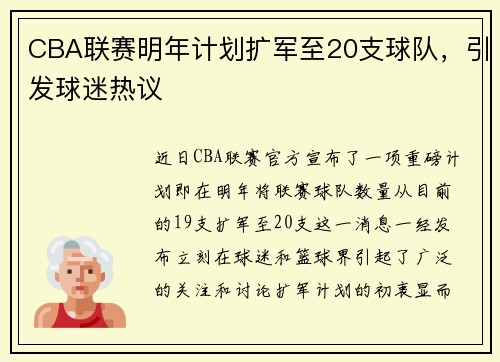 CBA联赛明年计划扩军至20支球队，引发球迷热议

近日CBA联赛官方宣布了一项重磅计划即在明年将联赛球队数量从目前的19支扩军至20支这一消息一经发布立刻在球迷和篮球界引起了广泛的关注和讨论扩军计划的初衷显而